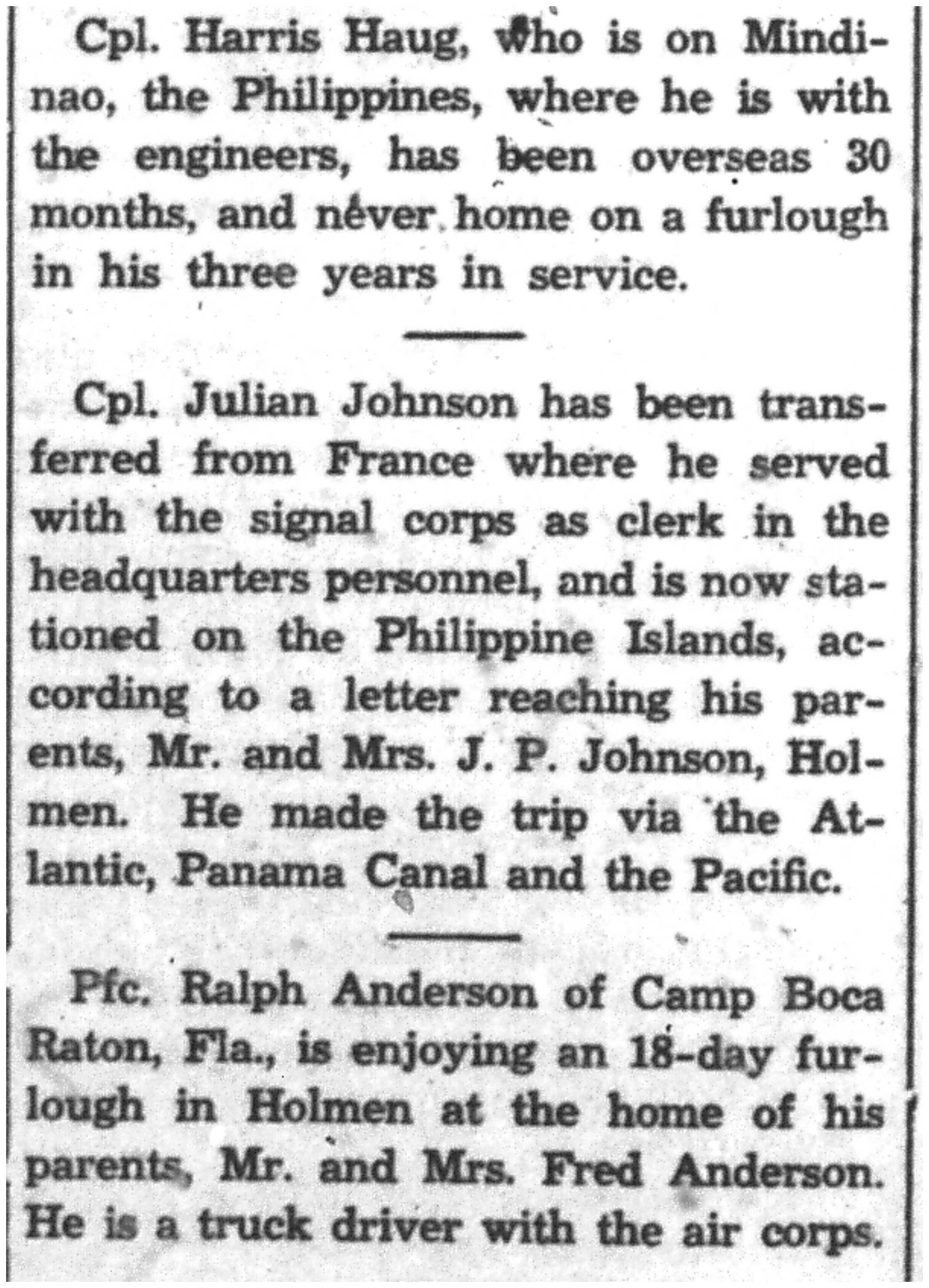 Cpl. Harris Haug, who is on Mindinao, the Philippines, where he is with the engineers, has been overseas 30 months, and never home on a furlough in his three years in service.

Cpl. Julian Johnson has been transferred from France where he served with the signal corps as clerk in the headquarters personnel, and is now stationed on the Philippine Islands, according to a letter reaching his parents, Mr. and Mrs. J. P. Johnson, Holmen. He made the trip via the Atlantic, Panama Canal and the Pacific.

Pfc. Ralph Anderson of Camp Boca Raton, Fla., is enjoying an 18-day furlough in Holmen at the home of his parents, Mr. and Mrs. Fred Anderson. He is a truck driver with the air corps.